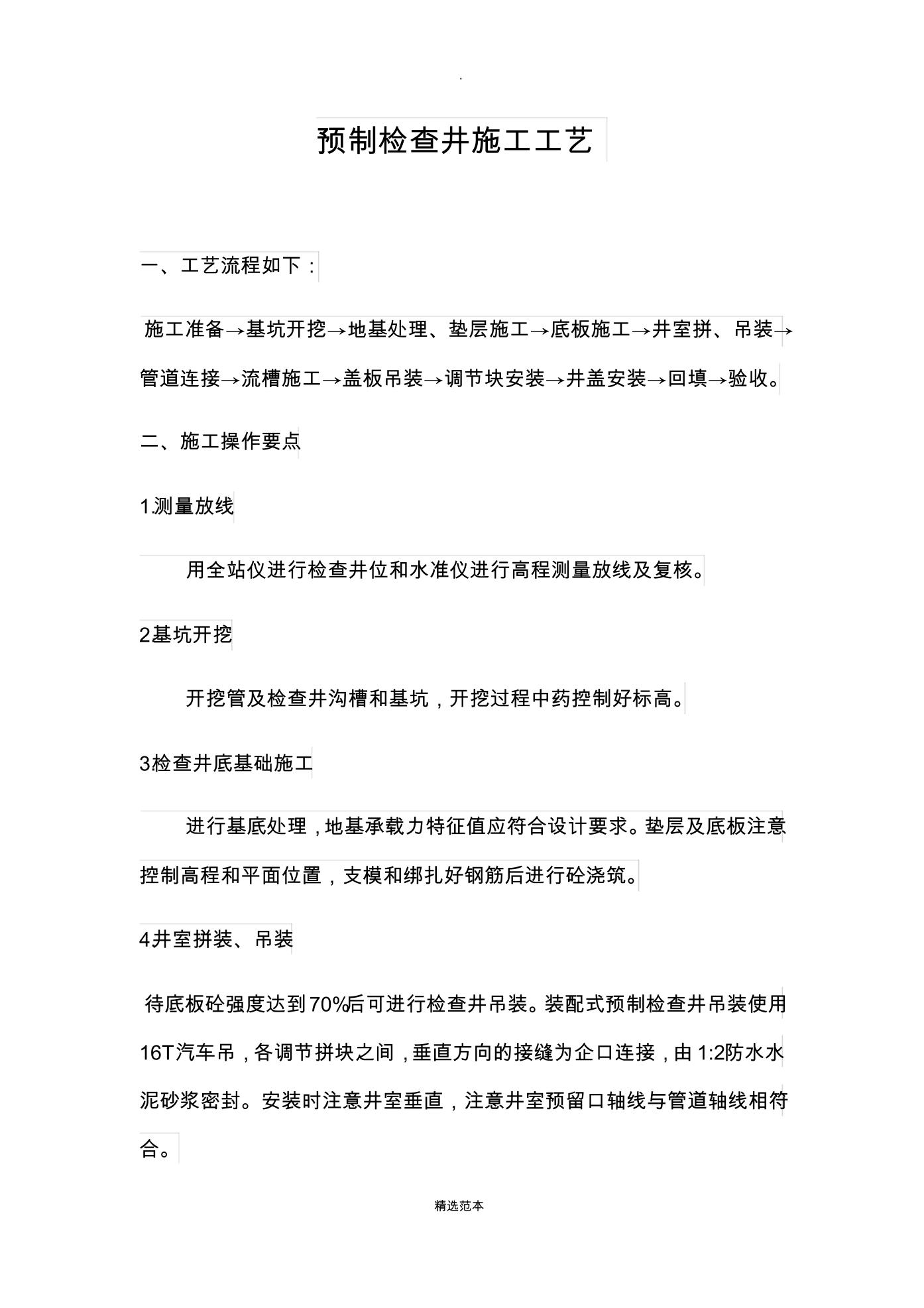 .

预制检查井施工工艺

一、工艺流程如下：

施工准备→基坑开挖→地基处理、垫层施工→底板施工→井室拼、吊装→管道连接→流槽施工→盖板吊装→调节块安装→井盖安装→回填→验收。

二、施工操作要点

1.测量放线

用全站仪进行检查井位和水准仪进行高程测量放线及复核。

2基坑开挖

开挖管及检查井沟槽和基坑，开挖过程中药控制好标高。

3检查井底基础施工

进行基底处理，地基承载力特征值应符合设计要求。垫层及底板注意控制高程和平面位置，支模和绑扎好钢筋后进行砼浇筑。

4井室拼装、吊装

待底板砼强度达到70%后可进行检查井吊装。装配式预制检查井吊装使用16T汽车吊，各调节拼块之间，垂直方向的接缝为企口连接，由1:2防水水泥砂浆密封。安装时注意井室垂直，注意井室预留口轴线与管道轴线相符合。

精选范本